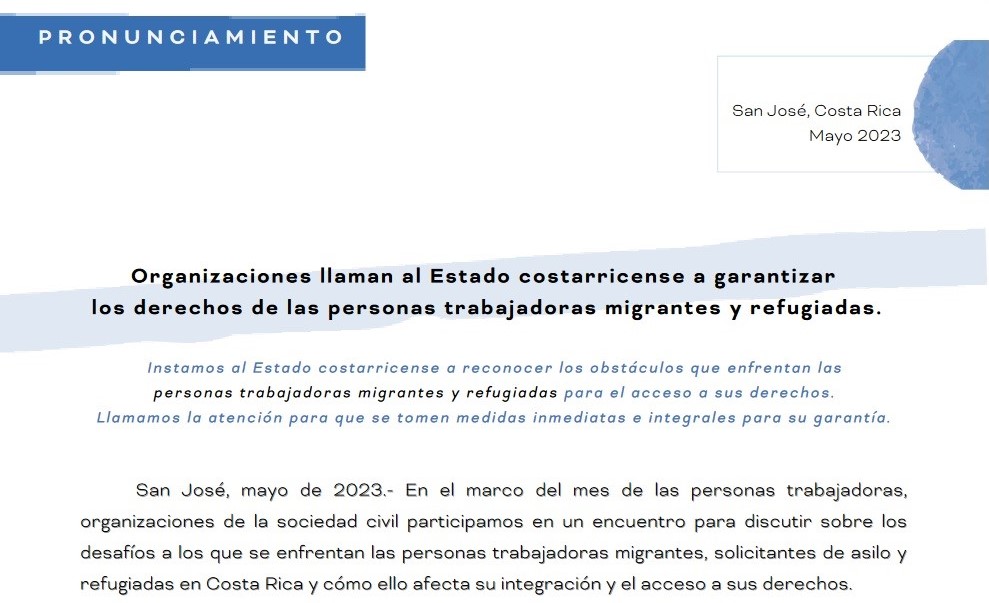 PRONUNCIAMIENTO

San José, Costa Rica
Mayo 2023

Organizaciones llaman al Estado costarricense a garantizar los derechos de las personas trabajadoras migrantes y refugiadas.

Instamos al Estado costarricense a reconocer los obstáculos que enfrentan las personas trabajadoras migrantes y refugiadas para el acceso a sus derechos. Llamamos la atención para que se tomen medidas inmediatas e integrales para su garantía.

San José, mayo de 2023.- En el marco del mes de las personas trabajadoras, organizaciones de la sociedad civil participamos en un encuentro para discutir sobre los desafíos a los que se enfrentan las personas trabajadoras migrantes, solicitantes de asilo y refugiadas en Costa Rica y cómo ello afecta su integración y el acceso a sus derechos.